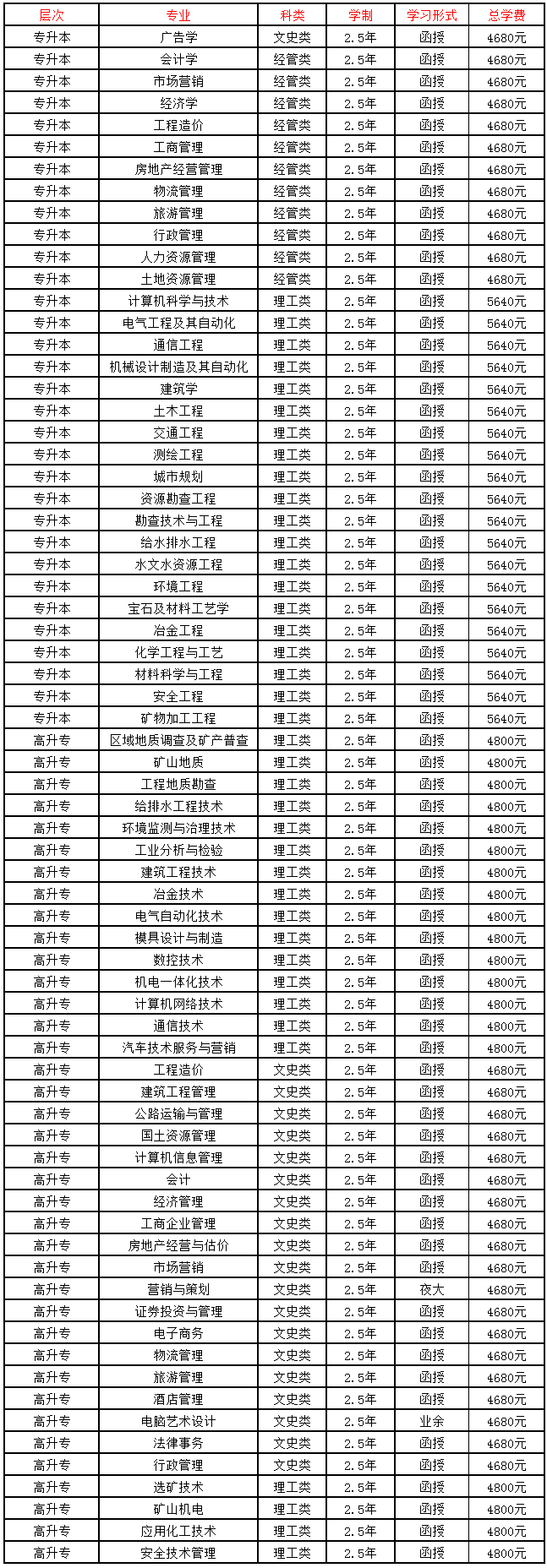 | 层次 | 专业 | 科类 | 学制 | 学习形式 | 总学费 |
|---|---|---|---|---|---|
| 专升本 | 广告学 | 文史类 | 2.5年 | 函授 | 4680元 |
| 专升本 | 会计学 | 经管类 | 2.5年 | 函授 | 4680元 |
| 专升本 | 市场营销 | 经管类 | 2.5年 | 函授 | 4680元 |
| 专升本 | 经济学 | 经管类 | 2.5年 | 函授 | 4680元 |
| 专升本 | 工程造价 | 经管类 | 2.5年 | 函授 | 4680元 |
| 专升本 | 工商管理 | 经管类 | 2.5年 | 函授 | 4680元 |
| 专升本 | 房地产经营管理 | 经管类 | 2.5年 | 函授 | 4680元 |
| 专升本 | 物流管理 | 经管类 | 2.5年 | 函授 | 4680元 |
| 专升本 | 旅游管理 | 经管类 | 2.5年 | 函授 | 4680元 |
| 专升本 | 行政管理 | 经管类 | 2.5年 | 函授 | 4680元 |
| 专升本 | 人力资源管理 | 经管类 | 2.5年 | 函授 | 4680元 |
| 专升本 | 土地资源管理 | 经管类 | 2.5年 | 函授 | 4680元 |
| 专升本 | 计算机科学与技术 | 理工类 | 2.5年 | 函授 | 5640元 |
| 专升本 | 电气工程及其自动化 | 理工类 | 2.5年 | 函授 | 5640元 |
| 专升本 | 通信工程 | 理工类 | 2.5年 | 函授 | 5640元 |
| 专升本 | 机械设计制造及其自动化 | 理工类 | 2.5年 | 函授 | 5640元 |
| 专升本 | 建筑学 | 理工类 | 2.5年 | 函授 | 5640元 |
| 专升本 | 土木工程 | 理工类 | 2.5年 | 函授 | 5640元 |
| 专升本 | 交通工程 | 理工类 | 2.5年 | 函授 | 5640元 |
| 专升本 | 测绘工程 | 理工类 | 2.5年 | 函授 | 5640元 |
| 专升本 | 城市规划 | 理工类 | 2.5年 | 函授 | 5640元 |
| 专升本 | 资源勘查工程 | 理工类 | 2.5年 | 函授 | 5640元 |
| 专升本 | 勘查技术与工程 | 理工类 | 2.5年 | 函授 | 5640元 |
| 专升本 | 给水排水工程 | 理工类 | 2.5年 | 函授 | 5640元 |
| 专升本 | 水文水资源工程 | 理工类 | 2.5年 | 函授 | 5640元 |
| 专升本 | 环境工程 | 理工类 | 2.5年 | 函授 | 5640元 |
| 专升本 | 宝石及材料工艺学 | 理工类 | 2.5年 | 函授 | 5640元 |
| 专升本 | 冶金工程 | 理工类 | 2.5年 | 函授 | 5640元 |
| 专升本 | 化学工程与工艺 | 理工类 | 2.5年 | 函授 | 5640元 |
| 专升本 | 材料科学与工程 | 理工类 | 2.5年 | 函授 | 5640元 |
| 专升本 | 安全工程 | 理工类 | 2.5年 | 函授 | 5640元 |
| 专升本 | 矿物加工工程 | 理工类 | 2.5年 | 函授 | 5640元 |
| 高升专 | 区域地质调查及矿产普查 | 理工类 | 2.5年 | 函授 | 4800元 |
| 高升专 | 矿山地质 | 理工类 | 2.5年 | 函授 | 4800元 |
| 高升专 | 工程地质勘查 | 理工类 | 2.5年 | 函授 | 4800元 |
| 高升专 | 给排水工程技术 | 理工类 | 2.5年 | 函授 | 4800元 |
| 高升专 | 环境监测与治理技术 | 理工类 | 2.5年 | 函授 | 4800元 |
| 高升专 | 工业分析与检验 | 理工类 | 2.5年 | 函授 | 4800元 |
| 高升专 | 建筑工程技术 | 理工类 | 2.5年 | 函授 | 4800元 |
| 高升专 | 冶金技术 | 理工类 | 2.5年 | 函授 | 4800元 |
| 高升专 | 电气自动化技术 | 理工类 | 2.5年 | 函授 | 4800元 |
| 高升专 | 模具设计与制造 | 理工类 | 2.5年 | 函授 | 4800元 |
| 高升专 | 数控技术 | 理工类 | 2.5年 | 函授 | 4800元 |
| 高升专 | 机电一体化技术 | 理工类 | 2.5年 | 函授 | 4800元 |
| 高升专 | 计算机网络技术 | 理工类 | 2.5年 | 函授 | 4800元 |
| 高升专 | 通信技术 | 理工类 | 2.5年 | 函授 | 4800元 |
| 高升专 | 汽车技术服务与营销 | 理工类 | 2.5年 | 函授 | 4800元 |
| 高升专 | 工程造价 | 文史类 | 2.5年 | 函授 | 4680元 |
| 高升专 | 建筑工程管理 | 文史类 | 2.5年 | 函授 | 4680元 |
| 高升专 | 公路运输与管理 | 文史类 | 2.5年 | 函授 | 4680元 |
| 高升专 | 国土资源管理 | 文史类 | 2.5年 | 函授 | 4680元 |
| 高升专 | 计算机信息管理 | 文史类 | 2.5年 | 函授 | 4680元 |
| 高升专 | 会计 | 文史类 | 2.5年 | 函授 | 4680元 |
| 高升专 | 经济管理 | 文史类 | 2.5年 | 函授 | 4680元 |
| 高升专 | 工商企业管理 | 文史类 | 2.5年 | 函授 | 4680元 |
| 高升专 | 房地产经营与估价 | 文史类 | 2.5年 | 函授 | 4680元 |
| 高升专 | 市场营销 | 文史类 | 2.5年 | 函授 | 4680元 |
| 高升专 | 营销与策划 | 文史类 | 2.5年 | 夜大 | 4680元 |
| 高升专 | 证券投资与管理 | 文史类 | 2.5年 | 函授 | 4680元 |
| 高升专 | 电子商务 | 文史类 | 2.5年 | 函授 | 4680元 |
| 高升专 | 物流管理 | 文史类 | 2.5年 | 函授 | 4680元 |
| 高升专 | 旅游管理 | 文史类 | 2.5年 | 函授 | 4680元 |
| 高升专 | 酒店管理 | 文史类 | 2.5年 | 函授 | 4680元 |
| 高升专 | 电脑艺术设计 | 文史类 | 2.5年 | 业余 | 4680元 |
| 高升专 | 法律事务 | 文史类 | 2.5年 | 函授 | 4680元 |
| 高升专 | 行政管理 | 文史类 | 2.5年 | 函授 | 4680元 |
| 高升专 | 选矿技术 | 理工类 | 2.5年 | 函授 | 4800元 |
| 高升专 | 矿山机电 | 理工类 | 2.5年 | 函授 | 4800元 |
| 高升专 | 应用化工技术 | 理工类 | 2.5年 | 函授 | 4800元 |
| 高升专 | 安全技术管理 | 理工类 | 2.5年 | 函授 | 4800元 |